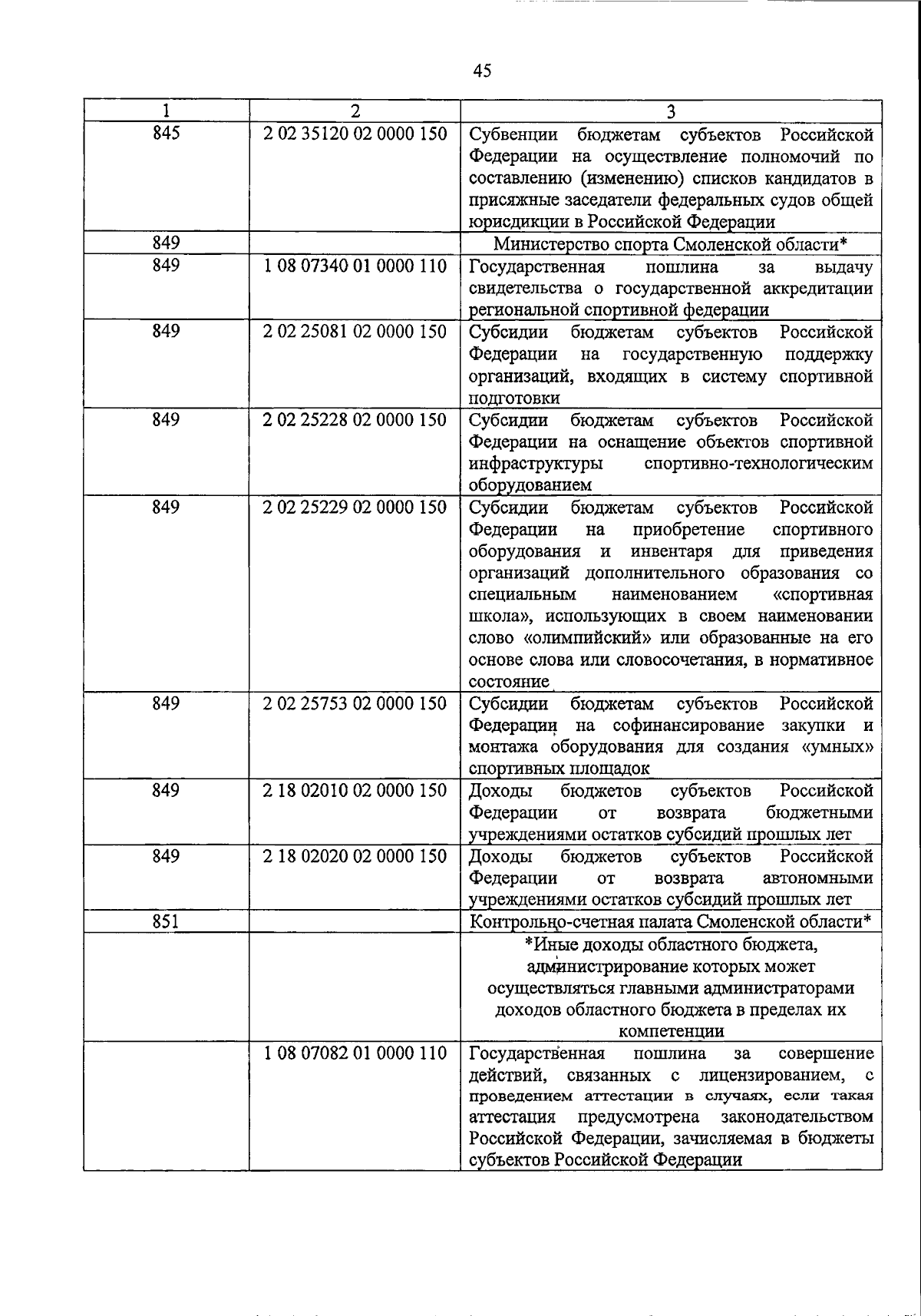 45

| 1 | 2 | 3 |
|---|---|---|
| 845 | 2 02 35120 02 0000 150 | Субвенции бюджетам субъектов Российской Федерации на осуществление полномочий по составлению (изменению) списков кандидатов в присяжные заседатели федеральных судов общей юрисдикции в Российской Федерации |
| 849 | | Министерство спорта Смоленской области* |
| 849 | 1 08 07340 01 0000 110 | Государственная пошлина за выдачу свидетельства о государственной аккредитации региональной спортивной федерации |
| 849 | 2 02 25081 02 0000 150 | Субсидии бюджетам субъектов Российской Федерации на государственную поддержку организаций, входящих в систему спортивной подготовки |
| 849 | 2 02 25228 02 0000 150 | Субсидии бюджетам субъектов Российской Федерации на оснащение объектов спортивной инфраструктуры спортивно-технологическим оборудованием |
| 849 | 2 02 25229 02 0000 150 | Субсидии бюджетам субъектов Российской Федерации на приобретение спортивного оборудования и инвентаря для приведения организаций дополнительного образования со специальным наименованием «спортивная школа», использующих в своем наименовании слово «олимпийский» или образованные на его основе слова или словосочетания, в нормативное состояние |
| 849 | 2 02 25753 02 0000 150 | Субсидии бюджетам субъектов Российской Федерации на софинансирование закупки и монтажа оборудования для создания «умных» спортивных площадок |
| 849 | 2 18 02010 02 0000 150 | Доходы бюджетов субъектов Российской Федерации от возврата бюджетными учреждениями остатков субсидий прошлых лет |
| 849 | 2 18 02020 02 0000 150 | Доходы бюджетов субъектов Российской Федерации от возврата автономными учреждениями остатков субсидий прошлых лет |
| 851 | | Контрольно-счетная палата Смоленской области* |
| | | *Иные доходы областного бюджета, администрирование которых может осуществляться главными администраторами доходов областного бюджета в пределах их компетенции |
| | 1 08 07082 01 0000 110 | Государственная пошлина за совершение действий, связанных с лицензированием, с проведением аттестации в случаях, если такая аттестация предусмотрена законодательством Российской Федерации, зачисляемая в бюджеты субъектов Российской Федерации |